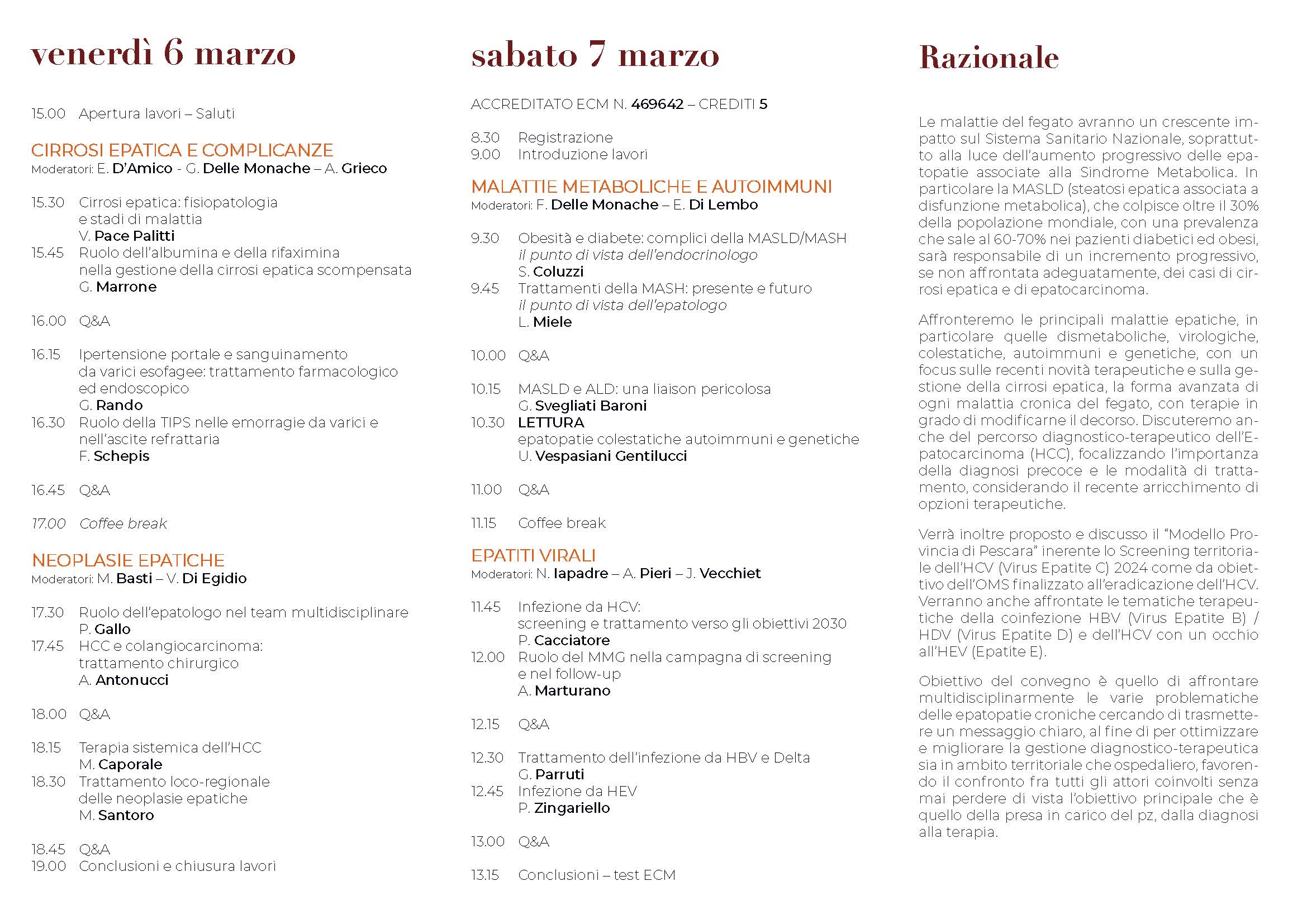 venerdì 6 marzo

15.00 Apertura lavori – Saluti

CIRROSI EPATICA E COMPLICANZE
Moderatori: E. D'Amico - G. Delle Monache – A. Grieco

15.30 Cirrosi epatica: fisiopatologia e stadi di malattia
V. Pace Palitti
15.45 Ruolo dell'albumina e della rifaximina nella gestione della cirrosi epatica scompensata
G. Marrone

16.00 Q&A

16.15 Ipertensione portale e sanguinamento da varici esofagee: trattamento farmacologico ed endoscopico
G. Rando
16.30 Ruolo della TIPS nelle emorragie da varici e nell'ascite refrattaria
F. Schepis

16.45 Q&A

17.00 Coffee break

NEOPLASIE EPATICHE
Moderatori: M. Basti – V. Di Egidio

17.30 Ruolo dell'epatologo nel team multidisciplinare
P. Gallo
17.45 HCC e colangiocarcinoma: trattamento chirurgico
A. Antonucci

18.00 Q&A

18.15 Terapia sistemica dell'HCC
M. Caporale
18.30 Trattamento loco-regionale delle neoplasie epatiche
M. Santoro

18.45 Q&A
19.00 Conclusioni e chiusura lavori

sabato 7 marzo

ACCREDITATO ECM N. 469642 – CREDITI 5

8.30 Registrazione
9.00 Introduzione lavori

MALATTIE METABOLICHE E AUTOIMMUNI
Moderatori: F. Delle Monache – E. Di Lembo

9.30 Obesità e diabete: complici della MASLD/MASH
il punto di vista dell'endocrinologo
S. Coluzzi
9.45 Trattamenti della MASH: presente e futuro
il punto di vista dell'epatologo
L. Miele

10.00 Q&A

10.15 MASLD e ALD: una liaison pericolosa
G. Svegliati Baroni
10.30 LETTURA
epatopatie colestatiche autoimmuni e genetiche
U. Vespasiani Gentilucci

11.00 Q&A

11.15 Coffee break

EPATITI VIRALI
Moderatori: N. Iapadre – A. Pieri – J. Vecchiet

11.45 Infezione da HCV: screening e trattamento verso gli obiettivi 2030
P. Cacciatore
12.00 Ruolo del MMG nella campagna di screening e nel follow-up
A. Marturano

12.15 Q&A

12.30 Trattamento dell'infezione da HBV e Delta
G. Parruti
12.45 Infezione da HEV
P. Zingariello

13.00 Q&A

13.15 Conclusioni – test ECM

Razionale

Le malattie del fegato avranno un crescente impatto sul Sistema Sanitario Nazionale, soprattutto alla luce dell'aumento progressivo delle epatopatie associate alla Sindrome Metabolica. In particolare la MASLD (steatosi epatica associata a disfunzione metabolica), che colpisce oltre il 30% della popolazione mondiale, con una prevalenza che sale al 60-70% nei pazienti diabetici ed obesi, sarà responsabile di un incremento progressivo, se non affrontata adeguatamente, dei casi di cirrosi epatica e di epatocarcinoma.

Affronteremo le principali malattie epatiche, in particolare quelle dismetaboliche, virologiche, colestatiche, autoimmuni e genetiche, con un focus sulle recenti novità terapeutiche e sulla gestione della cirrosi epatica, la forma avanzata di ogni malattia cronica del fegato, con terapie in grado di modificarne il decorso. Discuteremo anche del percorso diagnostico-terapeutico dell'Epatocarcinoma (HCC), focalizzando l'importanza della diagnosi precoce e le modalità di trattamento, considerando il recente arricchimento di opzioni terapeutiche.

Verrà inoltre proposto e discusso il "Modello Provincia di Pescara" inerente lo Screening territoriale dell'HCV (Virus Epatite C) 2024 come da obiettivo dell'OMS finalizzato all'eradicazione dell'HCV. Verranno anche affrontate le tematiche terapeutiche della coinfezione HBV (Virus Epatite B) / HDV (Virus Epatite D) e dell'HCV con un occhio all'HEV (Epatite E).

Obiettivo del convegno è quello di affrontare multidisciplinarmente le varie problematiche delle epatopatie croniche cercando di trasmettere un messaggio chiaro, al fine di per ottimizzare e migliorare la gestione diagnostico-terapeutica sia in ambito territoriale che ospedaliero, favorendo il confronto fra tutti gli attori coinvolti senza mai perdere di vista l'obiettivo principale che è quello della presa in carico del pz, dalla diagnosi alla terapia.